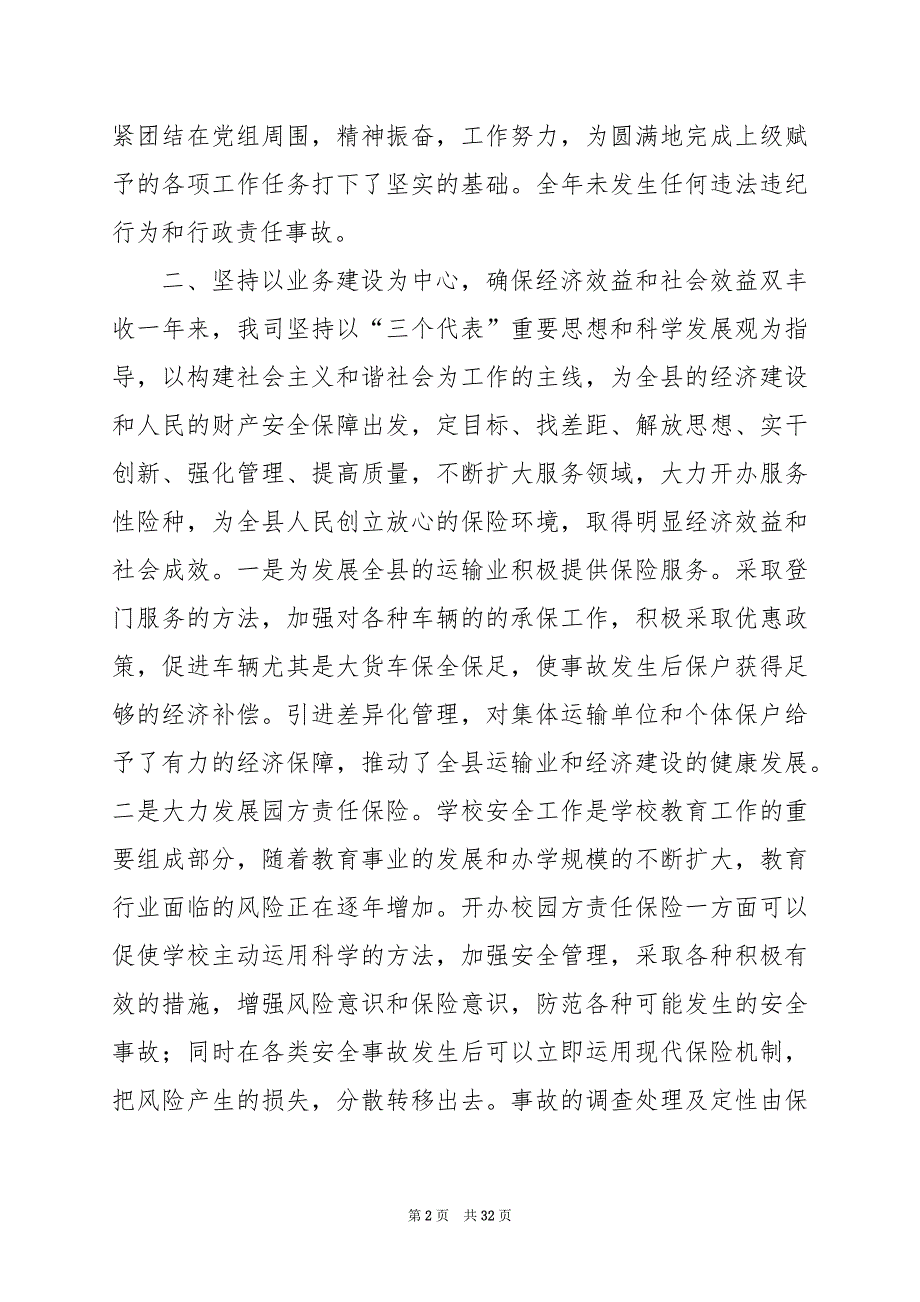 紧团结在党组周围，精神振奋，工作努力，为圆满地完成上级赋予的各项工作任务打下了坚实的基础。全年未发生任何违法违纪行为和行政责任事故。

二、坚持以业务建设为中心，确保经济效益和社会效益双丰收一年来，我司坚持以“三个代表”重要思想和科学发展观为指导，以构建社会主义和谐社会为工作的主线，为全县的经济建设和人民的财产安全保障出发，定目标、找差距、解放思想、实干创新、强化管理、提高质量，不断扩大服务领域，大力开办服务性险种，为全县人民创立放心的保险环境，取得明显经济效益和社会成效。一是为发展全县的运输业积极提供保险服务。采取登门服务的方法，加强对各种车辆的的承保工作，积极采取优惠政策，促进车辆尤其是大货车保全保足，使事故发生后保户获得足够的经济补偿。引进差异化管理，对集体运输单位和个体保户给予了有力的经济保障，推动了全县运输业和经济建设的健康发展。二是大力发展园方责任保险。学校安全工作是学校教育工作的重要组成部分，随着教育事业的发展和办学规模的不断扩大，教育行业面临的风险正在逐年增加。开办校园方责任保险一方面可以促使学校主动运用科学的方法，加强安全管理，采取各种积极有效的措施，增强风险意识和保险意识，防范各种可能发生的安全事故；同时在各类安全事故发生后可以立即运用现代保险机制，把风险产生的损失，分散转移出去。事故的调查处理及定性由保

第 2 页　共 32 页